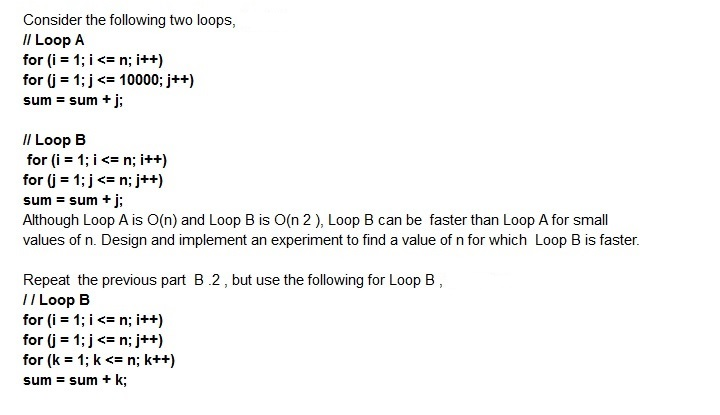 Consider the following two loops,
// Loop A
for (i = 1; i <= n; i++)
for (j = 1; j <= 10000; j++)
sum = sum + j;

// Loop B
for (i = 1; i <= n; i++)
for (j = 1; j <= n; j++)
sum = sum + j;
Although Loop A is O(n) and Loop B is O(n 2 ), Loop B can be faster than Loop A for small values of n. Design and implement an experiment to find a value of n for which Loop B is faster.

Repeat the previous part B .2 , but use the following for Loop B ,
/ / Loop B
for (i = 1; i <= n; i++)
for (j = 1; j <= n; j++)
for (k = 1; k <= n; k++)
sum = sum + k;